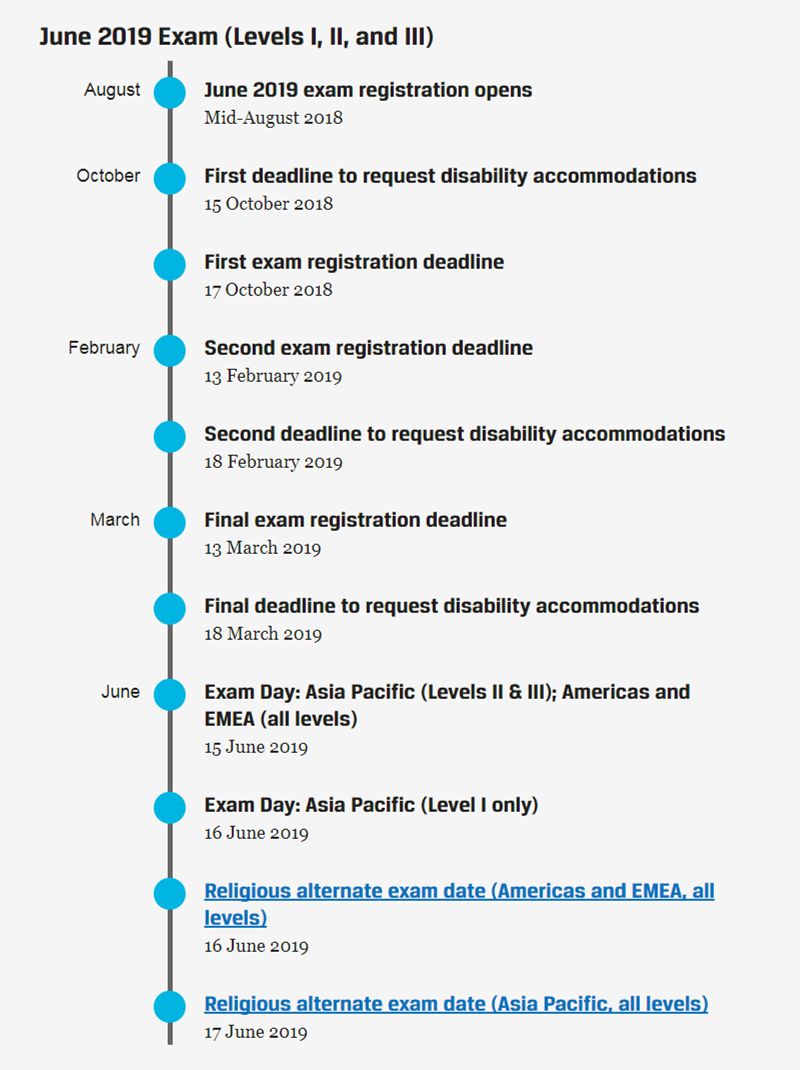 June 2019 Exam (Levels I, II, and III)

August
June 2019 exam registration opens
Mid-August 2018

October
First deadline to request disability accommodations
15 October 2018

First exam registration deadline
17 October 2018

February
Second exam registration deadline
13 February 2019

Second deadline to request disability accommodations
18 February 2019

March
Final exam registration deadline
13 March 2019

Final deadline to request disability accommodations
18 March 2019

June
Exam Day: Asia Pacific (Levels II & III); Americas and EMEA (all levels)
15 June 2019

Exam Day: Asia Pacific (Level I only)
16 June 2019

Religious alternate exam date (Americas and EMEA, all levels)
16 June 2019

Religious alternate exam date (Asia Pacific, all levels)
17 June 2019